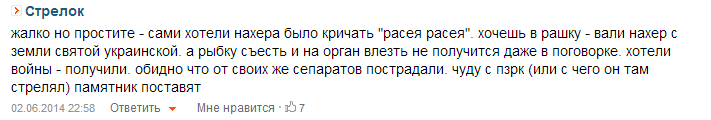 Стрелок

жалко но простите - сами хотели нахера было кричать "расея расея". хочешь в рашку - вали нахер с земли святой украинской. а рыбку съесть и на орган влезть не получится даже в поговорке. хотели войны - получили. обидно что от своих же сепаратов пострадали. чуду с пзрк (или с чего он там стрелял) памятник поставят

02.06.2014 22:58 Ответить Мне нравится · 7